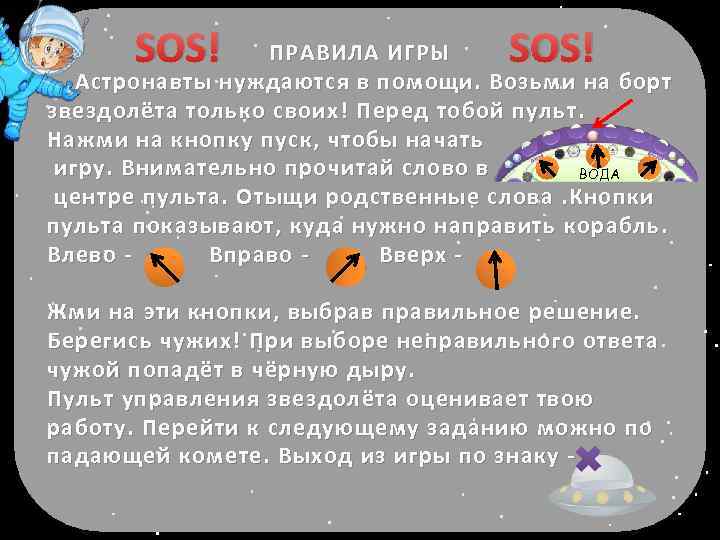 SOS! ПРАВИЛА ИГРЫ SOS!

Астронавты нуждаются в помощи. Возьми на борт звездолёта только своих! Перед тобой пульт. Нажми на кнопку пуск, чтобы начать игру. Внимательно прочитай слово в центре пульта. Отыщи родственные слова .Кнопки пульта показывают, куда нужно направить корабль.

ВОДА

Влево - Вправо - Вверх -

Жми на эти кнопки, выбрав правильное решение. Берегись чужих! При выборе неправильного ответа чужой попадёт в чёрную дыру.
Пульт управления звездолёта оценивает твою работу. Перейти к следующему заданию можно по падающей комете. Выход из игры по знаку -